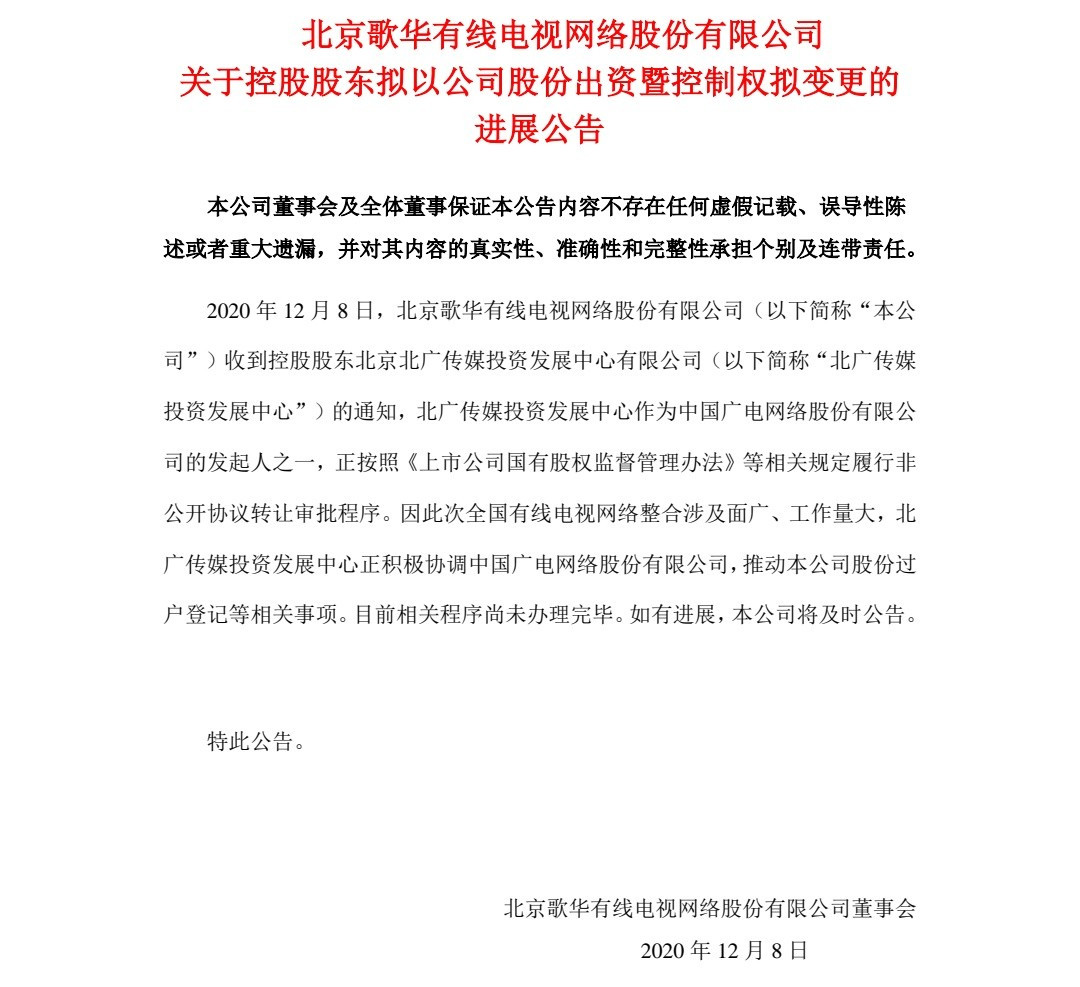 北京歌华有线电视网络股份有限公司
关于控股股东拟以公司股份出资暨控制权拟变更的
进展公告

本公司董事会及全体董事保证本公告内容不存在任何虚假记载、误导性陈述或者重大遗漏，并对其内容的真实性、准确性和完整性承担个别及连带责任。

2020 年 12 月 8 日，北京歌华有线电视网络股份有限公司（以下简称“本公司”）收到控股股东北京北广传媒投资发展中心有限公司（以下简称“北广传媒投资发展中心”）的通知，北广传媒投资发展中心作为中国广电网络股份有限公司的发起人之一，正按照《上市公司国有股权监督管理办法》等相关规定履行非公开协议转让审批程序。因此次全国有线电视网络整合涉及面广、工作量大，北广传媒投资发展中心正积极协调中国广电网络股份有限公司，推动本公司股份过户登记等相关事项。目前相关程序尚未办理完毕。如有进展，本公司将及时公告。

特此公告。

北京歌华有线电视网络股份有限公司董事会
2020 年 12 月 8 日